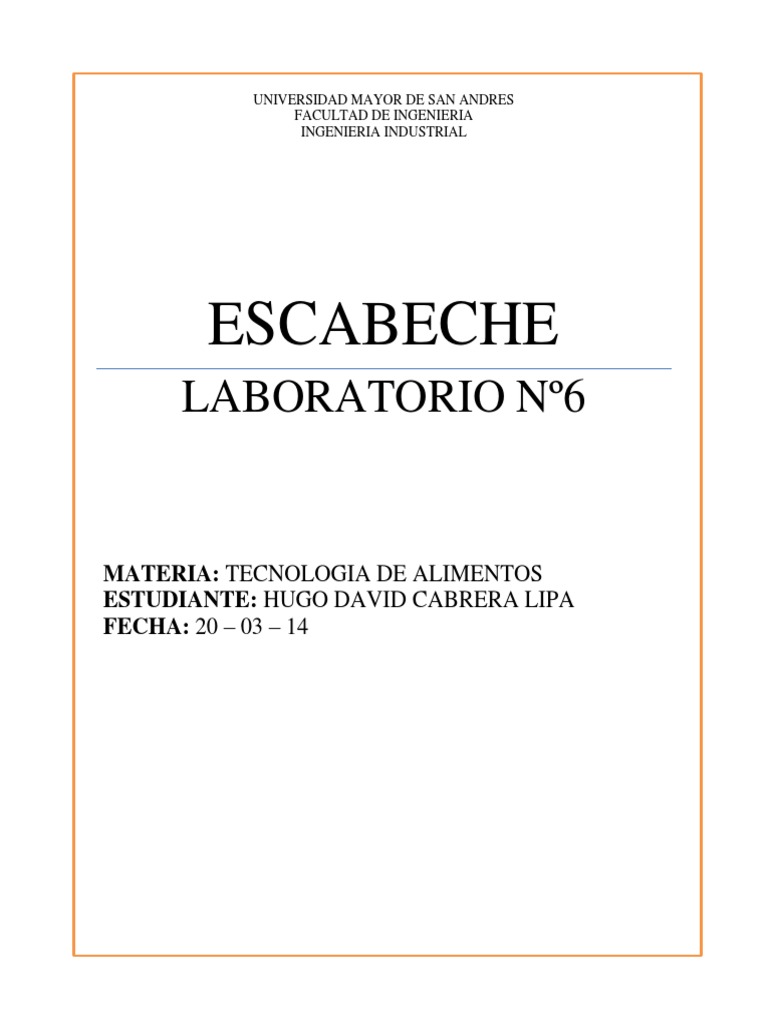 UNIVERSIDAD MAYOR DE SAN ANDRES
FACULTAD DE INGENIERIA
INGENIERIA INDUSTRIAL

ESCABECHE

LABORATORIO Nº6

MATERIA: TECNOLOGIA DE ALIMENTOS
ESTUDIANTE: HUGO DAVID CABRERA LIPA
FECHA: 20 – 03 – 14